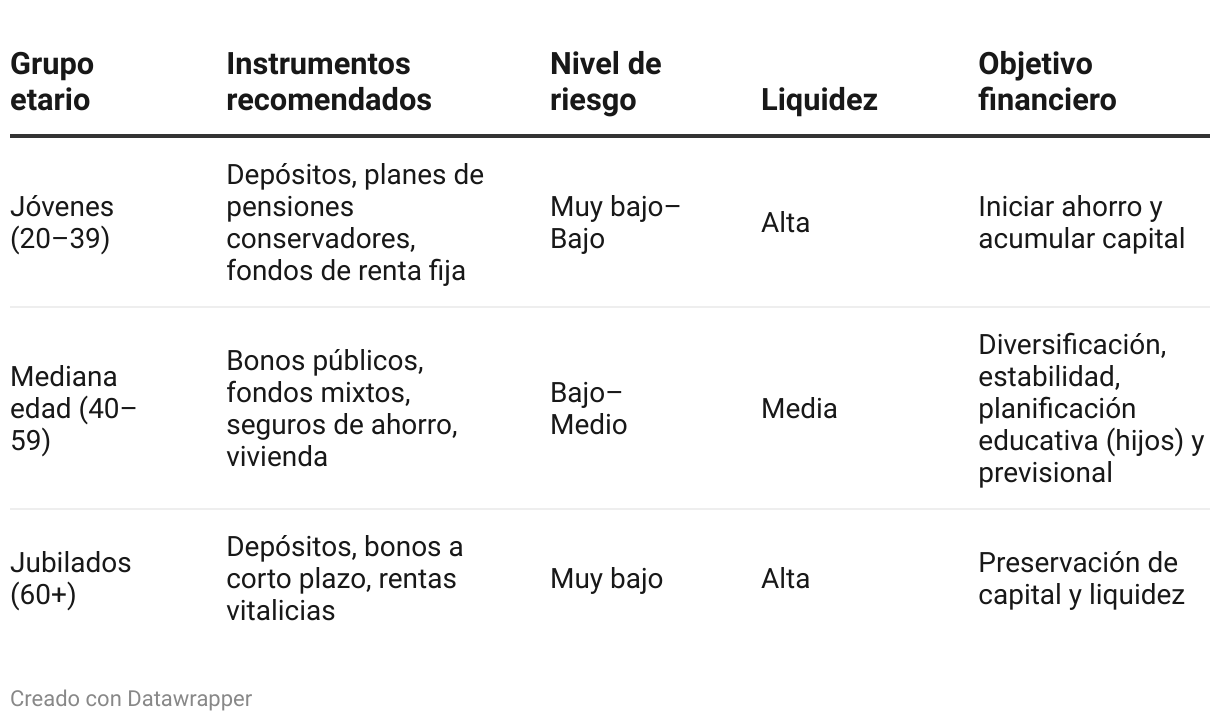 | Grupo etario | Instrumentos recomendados | Nivel de riesgo | Liquidez | Objetivo financiero |
|---|---|---|---|---|
| Jóvenes (20–39) | Depósitos, planes de pensiones conservadores, fondos de renta fija | Muy bajo–Bajo | Alta | Iniciar ahorro y acumular capital |
| Mediana edad (40–59) | Bonos públicos, fondos mixtos, seguros de ahorro, vivienda | Bajo–Medio | Media | Diversificación, estabilidad, planificación educativa (hijos) y previsional |
| Jubilados (60+) | Depósitos, bonos a corto plazo, rentas vitalicias | Muy bajo | Alta | Preservación de capital y liquidez |

Creado con Datawrapper